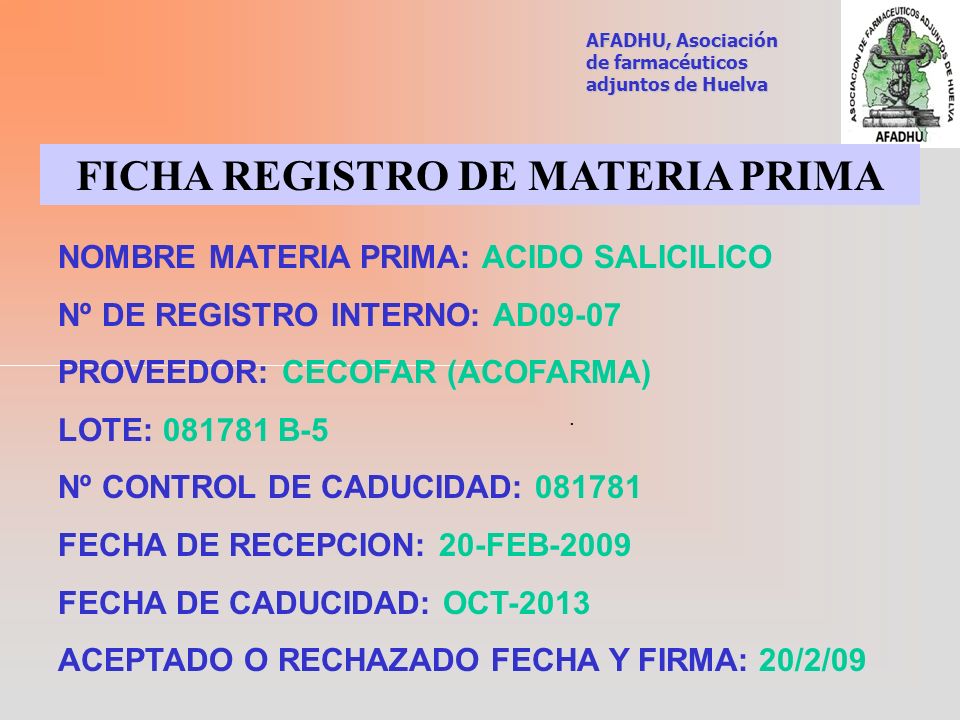 AFADHU, Asociación de farmacéuticos adjuntos de Huelva

ASOCIACION DE FARMACEUTICOS ADJUNTOS DE HUELVA
AFADHU

FICHA REGISTRO DE MATERIA PRIMA

NOMBRE MATERIA PRIMA: ACIDO SALICILICO

Nº DE REGISTRO INTERNO: AD09-07

PROVEEDOR: CECOFAR (ACOFARMA)

LOTE: 081781 B-5

Nº CONTROL DE CADUCIDAD: 081781

FECHA DE RECEPCION: 20-FEB-2009

FECHA DE CADUCIDAD: OCT-2013

ACEPTADO O RECHAZADO FECHA Y FIRMA: 20/2/09